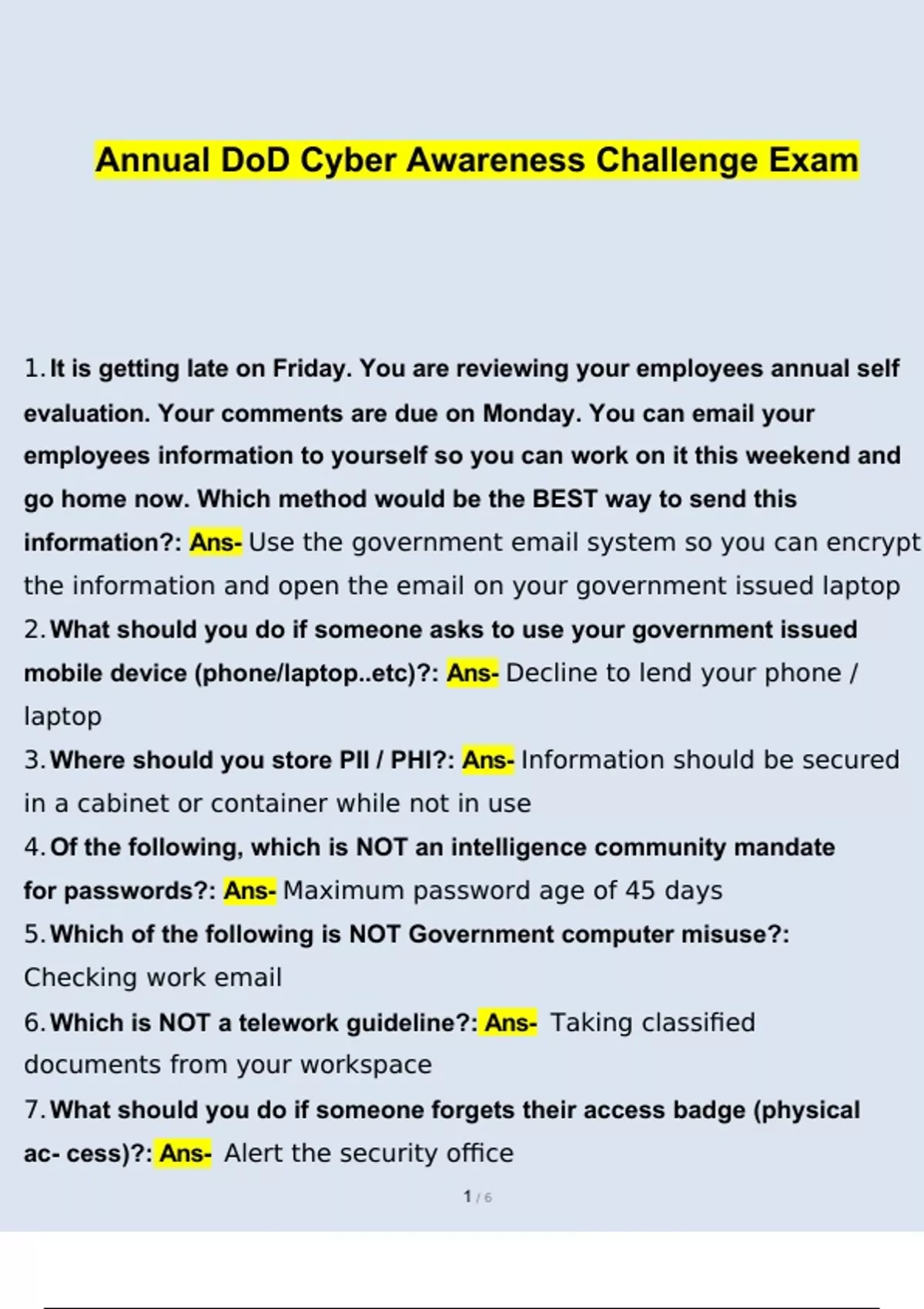 Annual DoD Cyber Awareness Challenge Exam

1. It is getting late on Friday. You are reviewing your employees annual self evaluation. Your comments are due on Monday. You can email your employees information to yourself so you can work on it this weekend and go home now. Which method would be the BEST way to send this information?: Ans- Use the government email system so you can encrypt the information and open the email on your government issued laptop
2. What should you do if someone asks to use your government issued mobile device (phone/laptop..etc)?: Ans- Decline to lend your phone / laptop
3. Where should you store PII / PHI?: Ans- Information should be secured in a cabinet or container while not in use
4. Of the following, which is NOT an intelligence community mandate for passwords?: Ans- Maximum password age of 45 days
5. Which of the following is NOT Government computer misuse?: Checking work email
6. Which is NOT a telework guideline?: Ans- Taking classified documents from your workspace
7. What should you do if someone forgets their access badge (physical ac- cess)?: Ans- Alert the security office

1 / 6